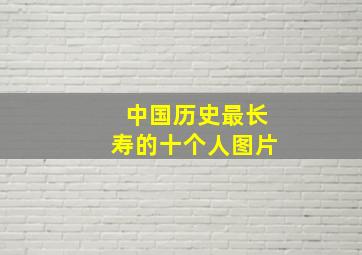 中国历史最长寿的十个人图片